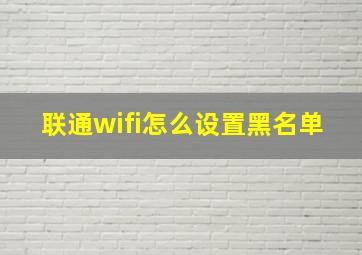 联通wifi怎么设置黑名单